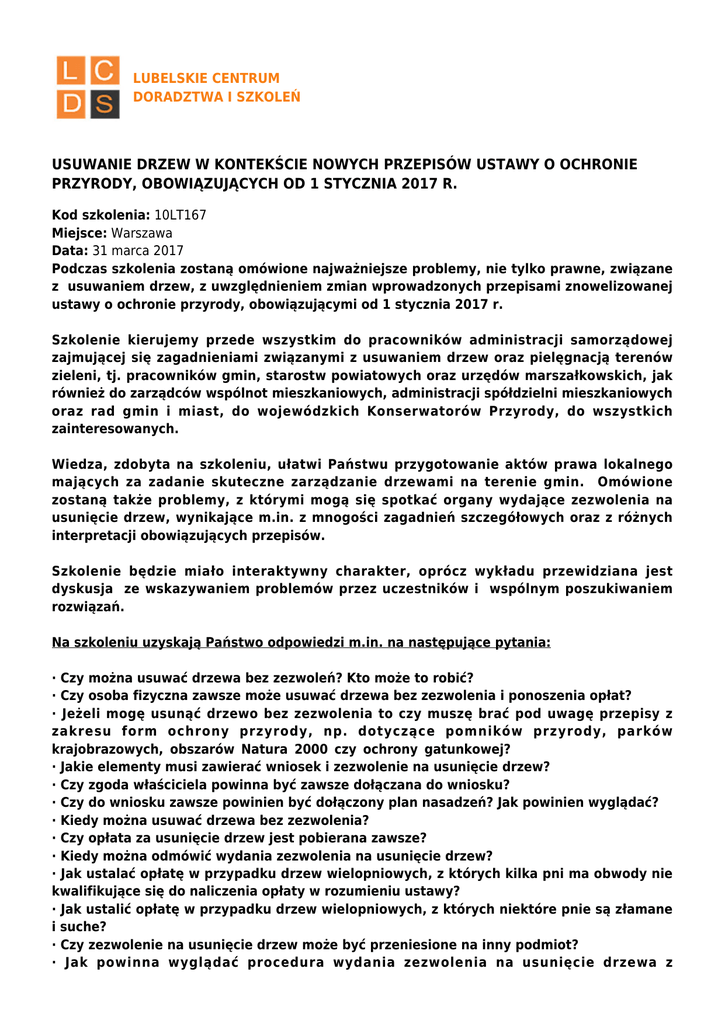 L C
D S
LUBELSKIE CENTRUM DORADZTWA I SZKOLEŃ

USUWANIE DRZEW W KONTEKŚCIE NOWYCH PRZEPISÓW USTAWY O OCHRONIE PRZYRODY, OBOWIĄZUJĄCYCH OD 1 STYCZNIA 2017 R.

Kod szkolenia: 10LT167
Miejsce: Warszawa
Data: 31 marca 2017
Podczas szkolenia zostaną omówione najważniejsze problemy, nie tylko prawne, związane z usuwaniem drzew, z uwzględnieniem zmian wprowadzonych przepisami znowelizowanej ustawy o ochronie przyrody, obowiązującymi od 1 stycznia 2017 r.

Szkolenie kierujemy przede wszystkim do pracowników administracji samorządowej zajmującej się zagadnieniami związanymi z usuwaniem drzew oraz pielęgnacją terenów zieleni, tj. pracowników gmin, starostw powiatowych oraz urzędów marszałkowskich, jak również do zarządców wspólnot mieszkaniowych, administracji spółdzielni mieszkaniowych oraz rad gmin i miast, do wojewódzkich Konserwatorów Przyrody, do wszystkich zainteresowanych.

Wiedza, zdobyta na szkoleniu, ułatwi Państwu przygotowanie aktów prawa lokalnego mających za zadanie skuteczne zarządzanie drzewami na terenie gmin. Omówione zostaną także problemy, z którymi mogą się spotkać organy wydające zezwolenia na usunięcie drzew, wynikające m.in. z mnogości zagadnień szczegółowych oraz z różnych interpretacji obowiązujących przepisów.

Szkolenie będzie miało interaktywny charakter, oprócz wykładu przewidziana jest dyskusja ze wskazywaniem problemów przez uczestników i wspólnym poszukiwaniem rozwiązań.

Na szkoleniu uzyskają Państwo odpowiedzi m.in. na następujące pytania:

· Czy można usuwać drzewa bez zezwoleń? Kto może to robić?
· Czy osoba fizyczna zawsze może usuwać drzewa bez zezwolenia i ponoszenia opłat?
· Jeżeli mogę usunąć drzewo bez zezwolenia to czy muszę brać pod uwagę przepisy z zakresu form ochrony przyrody, np. dotyczące pomników przyrody, parków krajobrazowych, obszarów Natura 2000 czy ochrony gatunkowej?
· Jakie elementy musi zawierać wniosek i zezwolenie na usunięcie drzew?
· Czy zgoda właściciela powinna być zawsze dołączana do wniosku?
· Czy do wniosku zawsze powinien być dołączony plan nasadzeń? Jak powinien wyglądać?
· Kiedy można usuwać drzewa bez zezwolenia?
· Czy opłata za usunięcie drzew jest pobierana zawsze?
· Kiedy można odmówić wydania zezwolenia na usunięcie drzew?
· Jak ustalać opłatę w przypadku drzew wielopniowych, z których kilka pni ma obwody nie kwalifikujące się do naliczenia opłaty w rozumieniu ustawy?
· Jak ustalić opłatę w przypadku drzew wielopniowych, z których niektóre pnie są złamane i suche?
· Czy zezwolenie na usunięcie drzew może być przeniesione na inny podmiot?
· Jak powinna wyglądać procedura wydania zezwolenia na usunięcie drzewa z